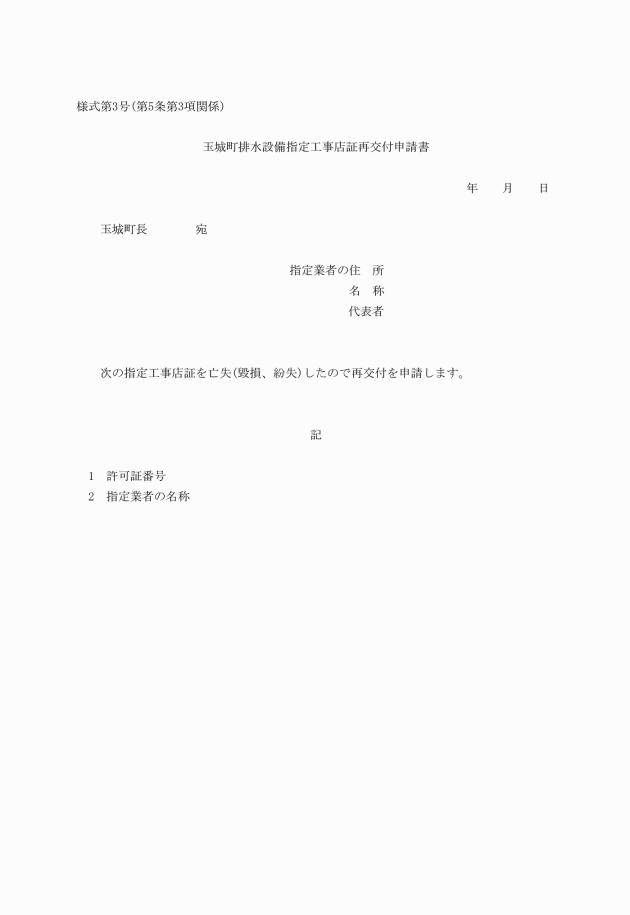 様式第3号(第5条第3項関係)

玉城町排水設備指定工事店証再交付申請書

年　月　日

玉城町長　宛

指定業者の住　所
名　称
代表者

次の指定工事店証を亡失(毀損、紛失)したので再交付を申請します。

記

1　許可証番号
2　指定業者の名称